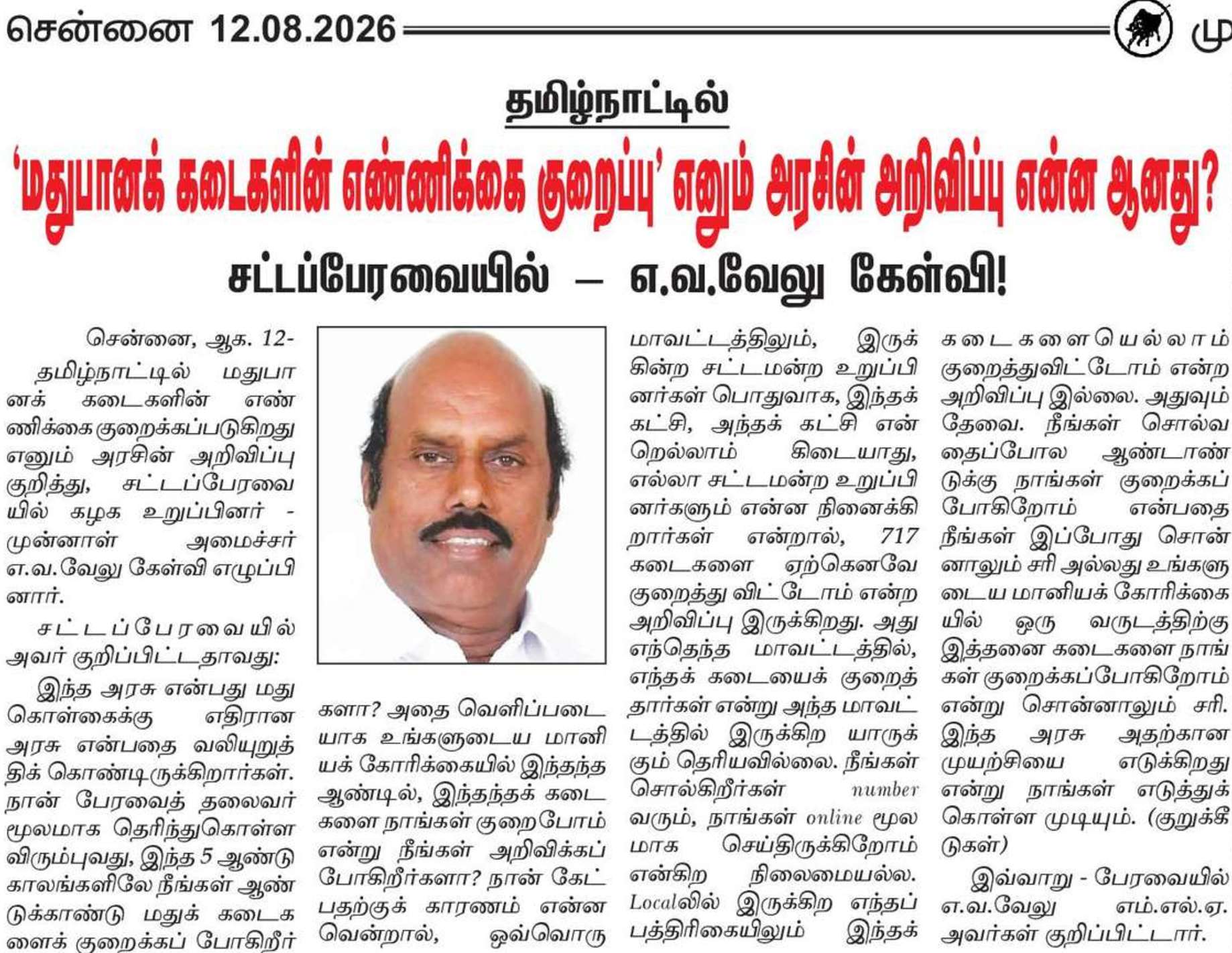 சென்னை 12.08.2026 மு

தமிழ்நாட்டில்

'மதுபானக் கடைகளின் எண்ணிக்கை குறைப்பு' எனும் அரசின் அறிவிப்பு என்ன ஆனது?

சட்டப்பேரவையில் – எ.வ.வேலு கேள்வி!

சென்னை, ஆக. 12-

தமிழ்நாட்டில் மதுபானக் கடைகளின் எண்ணிக்கை குறைக்கப்படுகிறது எனும் அரசின் அறிவிப்பு குறித்து, சட்டப்பேரவையில் கழக உறுப்பினர் - முன்னாள் அமைச்சர் எ.வ.வேலு கேள்வி எழுப்பினார்.

சட்டப்பேரவையில் அவர் குறிப்பிட்டதாவது:

இந்த அரசு என்பது மது கொள்கைக்கு எதிரான அரசு என்பதை வலியுறுத்திக் கொண்டிருக்கிறார்கள். நான் பேரவைத் தலைவர் மூலமாக தெரிந்துகொள்ள விரும்புவது, இந்த 5 ஆண்டு காலங்களிலே நீங்கள் ஆண்டுக்காண்டு மதுக் கடைகளைக் குறைக்கப் போகிறீர்களா? அதை வெளிப்படையாக உங்களுடைய மானியக் கோரிக்கையில் இந்தந்த ஆண்டில், இந்தந்தக் கடைகளை நாங்கள் குறைபோம் என்று நீங்கள் அறிவிக்கப் போகிறீர்களா? நான் கேட்பதற்குக் காரணம் என்னவென்றால், ஒவ்வொரு மாவட்டத்திலும், இருக்கின்ற சட்டமன்ற உறுப்பினர்கள் பொதுவாக, இந்தக் கட்சி, அந்தக் கட்சி என்றெல்லாம் கிடையாது, எல்லா சட்டமன்ற உறுப்பினர்களும் என்ன நினைக்கிறார்கள் என்றால், 717 கடைகளை ஏற்கெனவே குறைத்து விட்டோம் என்ற அறிவிப்பு இருக்கிறது. அது எந்தெந்த மாவட்டத்தில், எந்தக் கடையைக் குறைத்தார்கள் என்று அந்த மாவட்டத்தில் இருக்கிற யாருக்கும் தெரியவில்லை. நீங்கள் சொல்கிறீர்கள் number வரும், நாங்கள் online மூலமாக செய்திருக்கிறோம் என்கிற நிலைமையல்ல. Localலில் இருக்கிற எந்தப் பத்திரிகையிலும் இந்தக் கடைகளையெல்லாம் குறைத்துவிட்டோம் என்ற அறிவிப்பு இல்லை. அதுவும் தேவை. நீங்கள் சொல்வதைப்போல ஆண்டாண்டுக்கு நாங்கள் குறைக்கப் போகிறோம் என்பதை நீங்கள் இப்போது சொன்னாலும் சரி அல்லது உங்களுடைய மானியக் கோரிக்கையில் ஒரு வருடத்திற்கு இத்தனை கடைகளை நாங்கள் குறைக்கப்போகிறோம் என்று சொன்னாலும் சரி. இந்த அரசு அதற்கான முயற்சியை எடுக்கிறது என்று நாங்கள் எடுத்துக் கொள்ள முடியும். (குறுக்கீடுகள்)

இவ்வாறு - பேரவையில் எ.வ.வேலு எம்.எல்.ஏ. அவர்கள் குறிப்பிட்டார்.